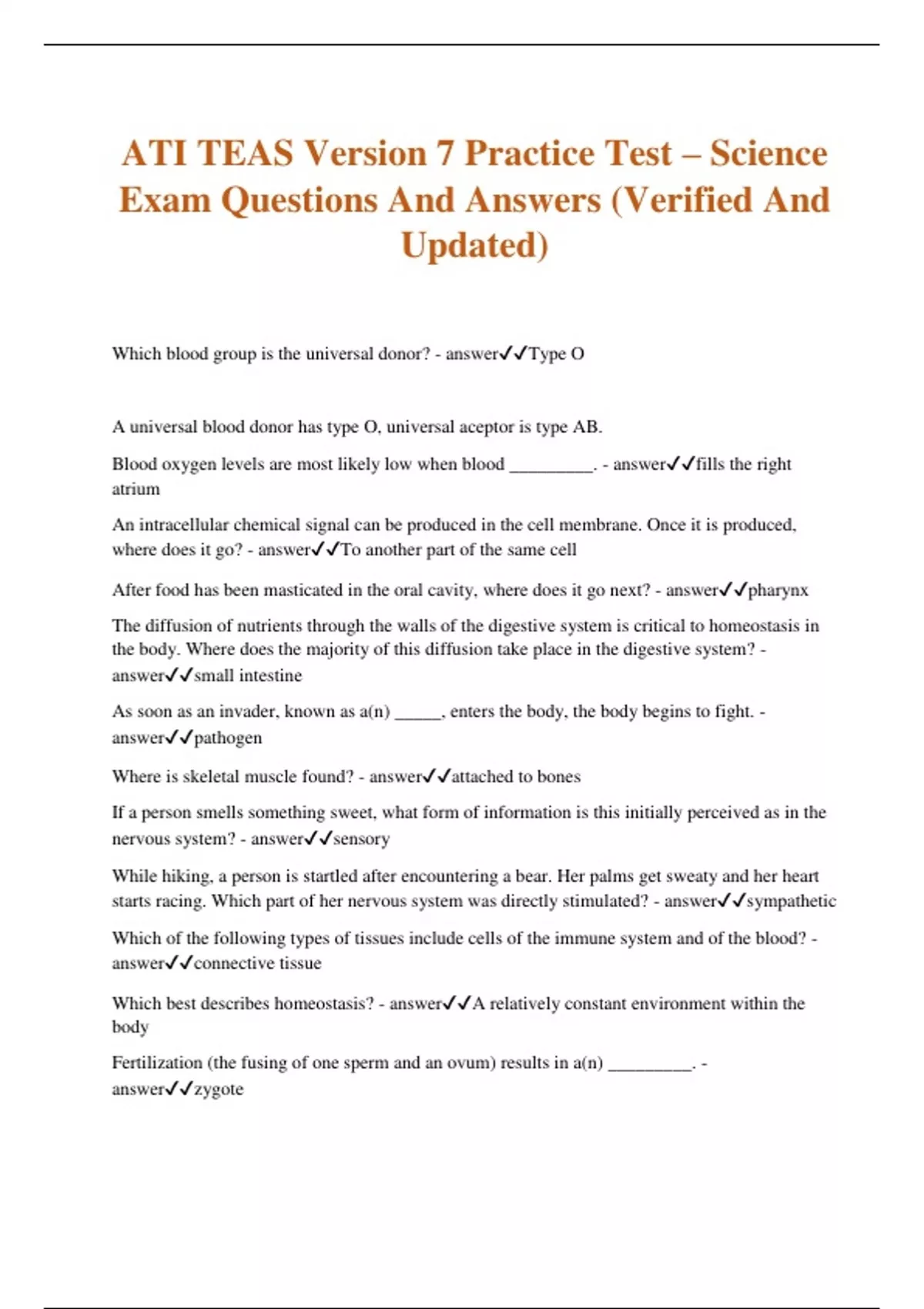 ATI TEAS Version 7 Practice Test – Science Exam Questions And Answers (Verified And Updated)

Which blood group is the universal donor? - answer✓✓Type O

A universal blood donor has type O, universal aceptor is type AB.

Blood oxygen levels are most likely low when blood _________. - answer✓✓fills the right atrium

An intracellular chemical signal can be produced in the cell membrane. Once it is produced, where does it go? - answer✓✓To another part of the same cell

After food has been masticated in the oral cavity, where does it go next? - answer✓✓pharynx

The diffusion of nutrients through the walls of the digestive system is critical to homeostasis in the body. Where does the majority of this diffusion take place in the digestive system? - answer✓✓small intestine

As soon as an invader, known as a(n) _____, enters the body, the body begins to fight. - answer✓✓pathogen

Where is skeletal muscle found? - answer✓✓attached to bones

If a person smells something sweet, what form of information is this initially perceived as in the nervous system? - answer✓✓sensory

While hiking, a person is startled after encountering a bear. Her palms get sweaty and her heart starts racing. Which part of her nervous system was directly stimulated? - answer✓✓sympathetic

Which of the following types of tissues include cells of the immune system and of the blood? - answer✓✓connective tissue

Which best describes homeostasis? - answer✓✓A relatively constant environment within the body

Fertilization (the fusing of one sperm and an ovum) results in a(n) _________. - answer✓✓zygote